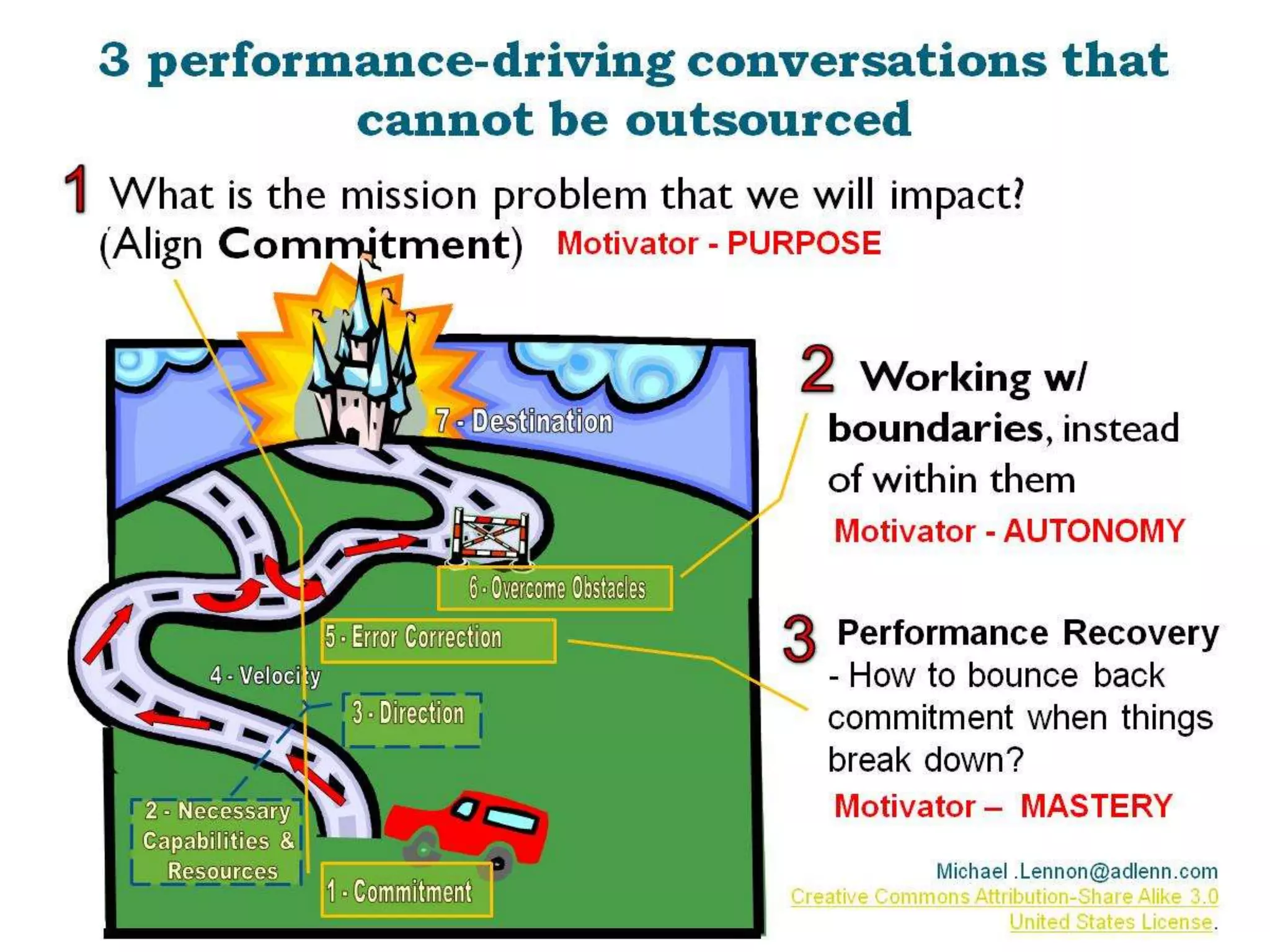 3 performance-driving conversations that cannot be outsourced

1 What is the mission problem that we will impact? (Align Commitment) Motivator - PURPOSE

7 - Destination

6 - Overcome Obstacles

5 - Error Correction

4 - Velocity

3 - Direction

2 - Necessary Capabilities & Resources

1 - Commitment

2 Working w/ boundaries, instead of within them

Motivator - AUTONOMY

3 Performance Recovery - How to bounce back commitment when things break down?

Motivator – MASTERY

Michael .Lennon@adlenn.com
Creative Commons Attribution-Share Alike 3.0 United States License.